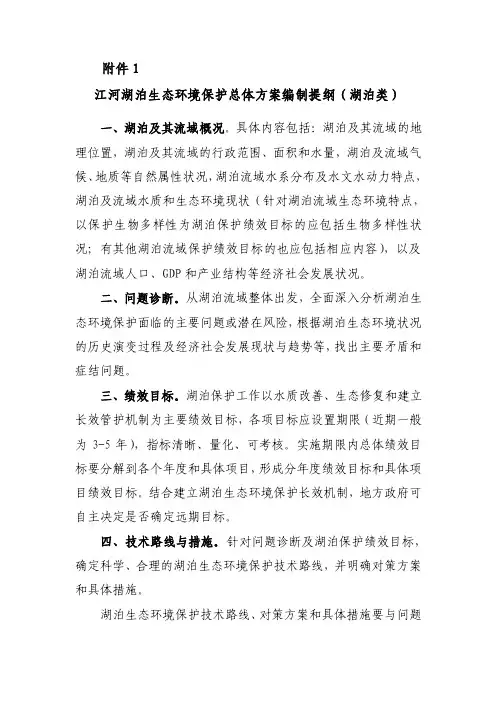 附件 1

江河湖泊生态环境保护总体方案编制提纲（湖泊类）

一、湖泊及其流域概况。具体内容包括：湖泊及其流域的地理位置，湖泊及其流域的行政范围、面积和水量，湖泊及流域气候、地质等自然属性状况，湖泊流域水系分布及水文水动力特点，湖泊及流域水质和生态环境现状（针对湖泊流域生态环境特点，以保护生物多样性为湖泊保护绩效目标的应包括生物多样性状况；有其他湖泊流域保护绩效目标的也应包括相应内容），以及湖泊流域人口、GDP 和产业结构等经济社会发展状况。

二、问题诊断。从湖泊流域整体出发，全面深入分析湖泊生态环境保护面临的主要问题或潜在风险，根据湖泊生态环境状况的历史演变过程及经济社会发展现状与趋势等，找出主要矛盾和症结问题。

三、绩效目标。湖泊保护工作以水质改善、生态修复和建立长效管护机制为主要绩效目标，各项目标应设置期限（近期一般为 3-5 年），指标清晰、量化、可考核。实施期限内总体绩效目标要分解到各个年度和具体项目，形成分年度绩效目标和具体项目绩效目标。结合建立湖泊生态环境保护长效机制，地方政府可自主决定是否确定远期目标。

四、技术路线与措施。针对问题诊断及湖泊保护绩效目标，确定科学、合理的湖泊生态环境保护技术路线，并明确对策方案和具体措施。

湖泊生态环境保护技术路线、对策方案和具体措施要与问题